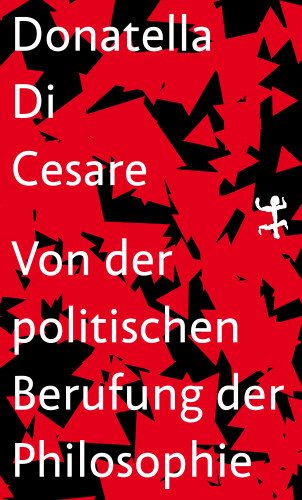 Donatella
Di
Cesare

Von der politischen Berufung der Philosophie